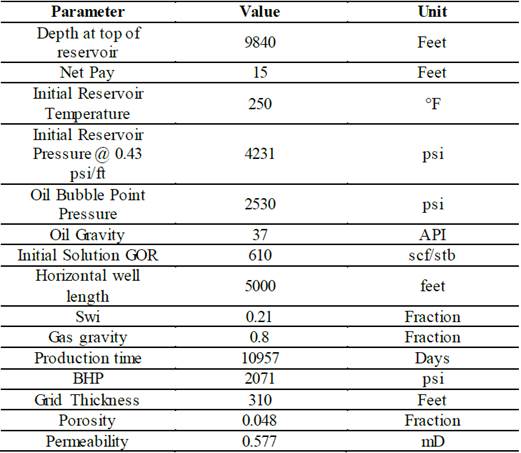 | Parameter | Value | Unit |
|---|---|---|
| Depth at top of reservoir | 9840 | Feet |
| Net Pay | 15 | Feet |
| Initial Reservoir Temperature | 250 | °F |
| Initial Reservoir Pressure @ 0.43 psi/ft | 4231 | psi |
| Oil Bubble Point Pressure | 2530 | psi |
| Oil Gravity | 37 | API |
| Initial Solution GOR | 610 | scf/stb |
| Horizontal well length | 5000 | feet |
| Swi | 0.21 | Fraction |
| Gas gravity | 0.8 | Fraction |
| Production time | 10957 | Days |
| BHP | 2071 | psi |
| Grid Thickness | 310 | Feet |
| Porosity | 0.048 | Fraction |
| Permeability | 0.577 | mD |